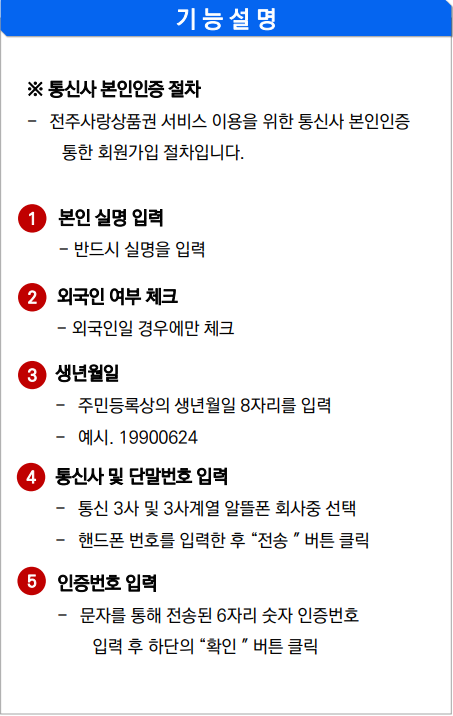 기능설명

※ 통신사 본인인증 절차

- 전주사랑상품권 서비스 이용을 위한 통신사 본인인증 통한 회원가입 절차입니다.

1 본인 실명 입력

- 반드시 실명을 입력

2 외국인 여부 체크

- 외국인일 경우에만 체크

3 생년월일

- 주민등록상의 생년월일 8자리를 입력
- 예시. 19900624

4 통신사 및 단말번호 입력

- 통신 3사 및 3사계열 알뜰폰 회사중 선택
- 핸드폰 번호를 입력한 후 "전송 " 버튼 클릭

5 인증번호 입력

- 문자를 통해 전송된 6자리 숫자 인증번호 입력 후 하단의 "확인 " 버튼 클릭